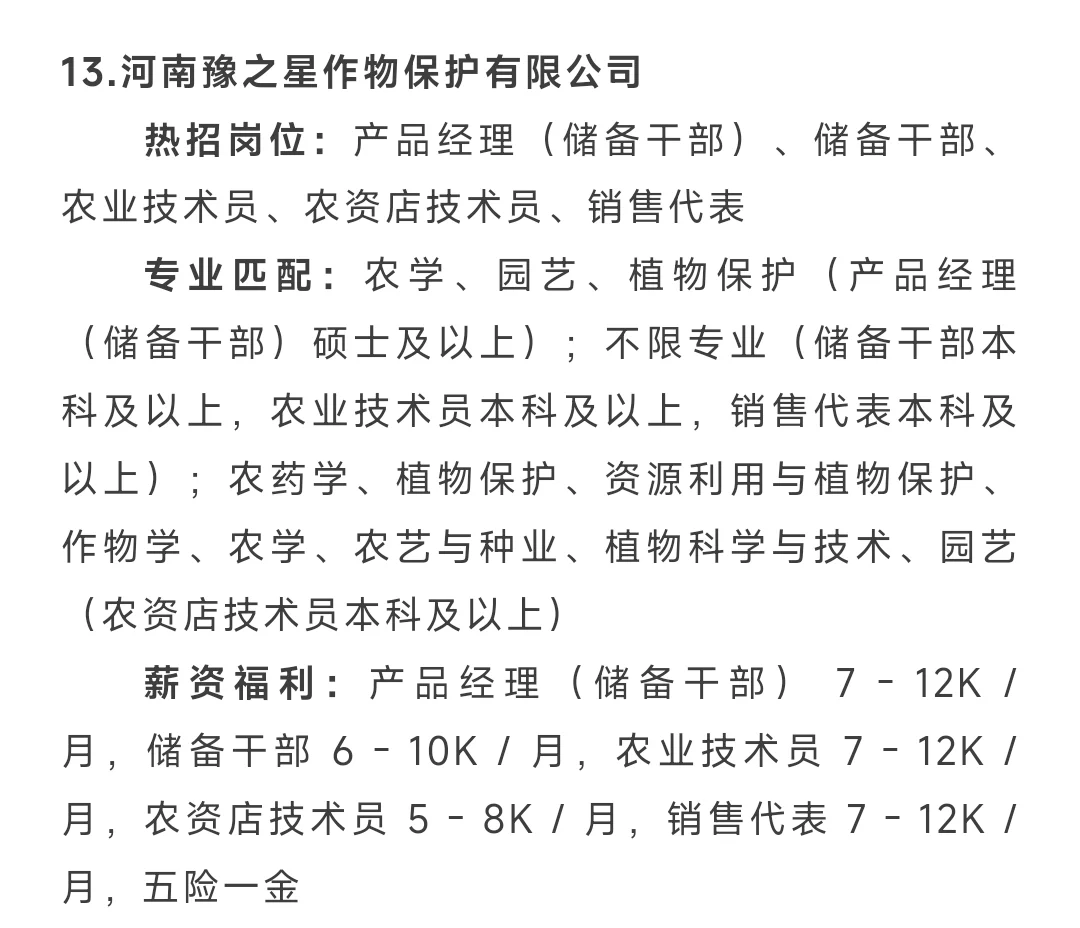 13.河南豫之星作物保护有限公司

热招岗位：产品经理（储备干部）、储备干部、农业技术员、农资店技术员、销售代表

专业匹配：农学、园艺、植物保护（产品经理（储备干部）硕士及以上）；不限专业（储备干部本科及以上，农业技术员本科及以上，销售代表本科及以上）；农药学、植物保护、资源利用与植物保护、作物学、农学、农艺与种业、植物科学与技术、园艺（农资店技术员本科及以上）

薪资福利：产品经理（储备干部） 7 - 12K / 月，储备干部 6 - 10K / 月，农业技术员 7 - 12K / 月，农资店技术员 5 - 8K / 月，销售代表 7 - 12K / 月，五险一金